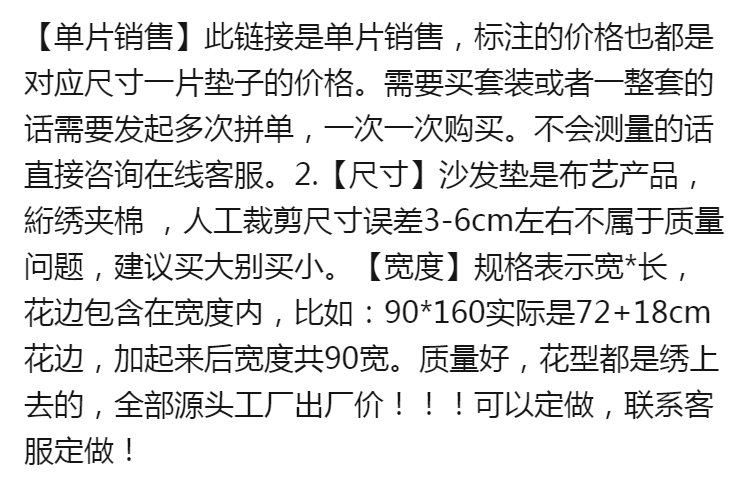 【单片销售】此链接是单片销售，标注的价格也都是对应尺寸一片垫子的价格。需要买套装或者一整套的话需要发起多次拼单，一次一次购买。不会测量的话直接咨询在线客服。2.【尺寸】沙发垫是布艺产品，絎绣夹棉 ，人工裁剪尺寸误差3-6cm左右不属于质量问题，建议买大别买小。【宽度】规格表示宽*长，花边包含在宽度内，比如：90*160实际是72+18cm花边，加起来后宽度共90宽。质量好，花型都是绣上去的，全部源头工厂出厂价！！！可以定做，联系客服定做！